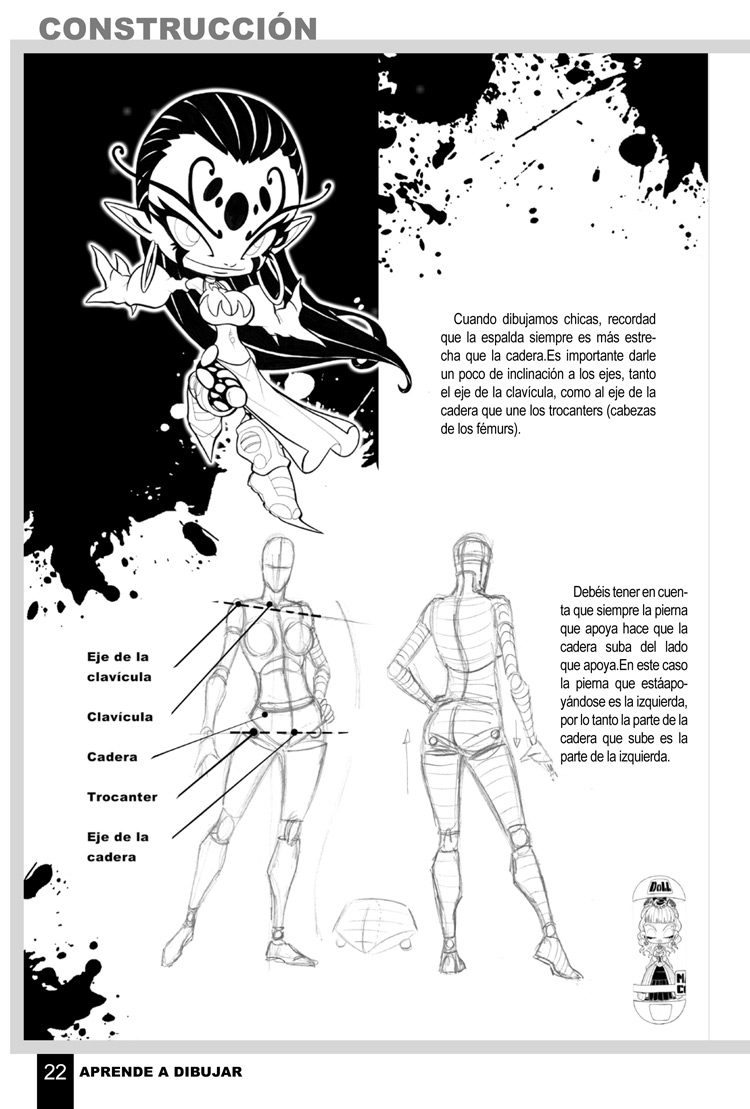 CONSTRUCCIÓN

Cuando dibujamos chicas, recordad que la espalda siempre es más estrecha que la cadera.Es importante darle un poco de inclinación a los ejes, tanto el eje de la clavícula, como al eje de la cadera que une los trocanters (cabezas de los fémurs).

Debéis tener en cuenta que siempre la pierna que apoya hace que la cadera suba del lado que apoya.En este caso la pierna que estáapoyándose es la izquierda, por lo tanto la parte de la cadera que sube es la parte de la izquierda.

Eje de la clavícula

Clavícula

Cadera

Trocanter

Eje de la cadera

DOLL

22 APRENDE A DIBUJAR